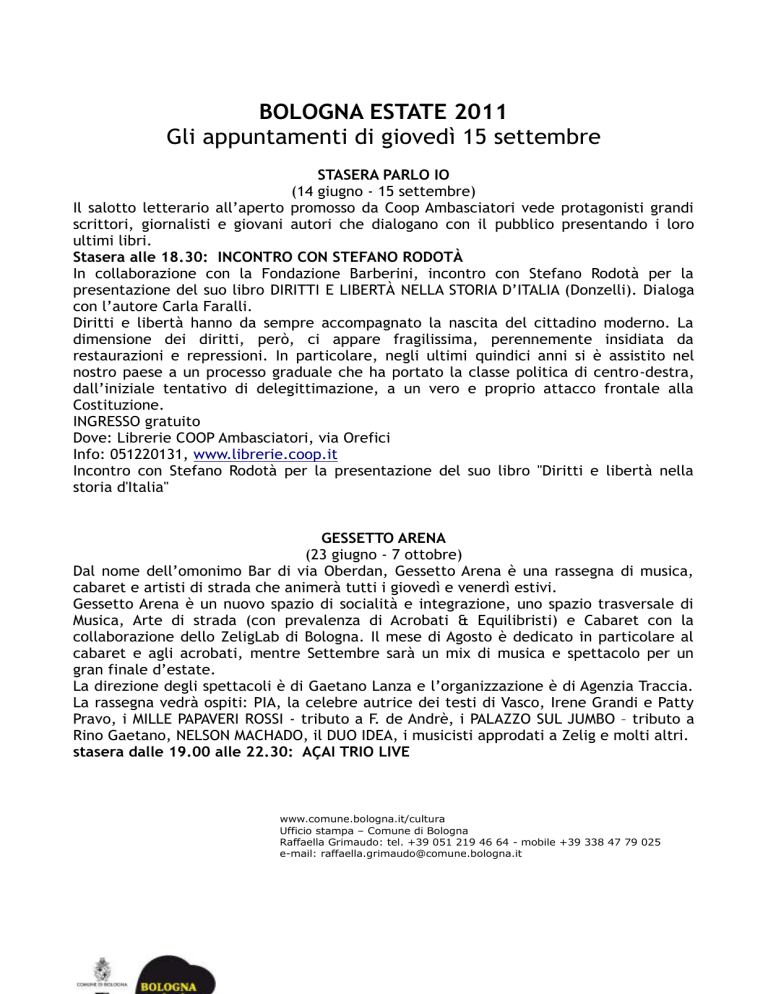 BOLOGNA ESTATE 2011
Gli appuntamenti di giovedì 15 settembre

STASERA PARLO IO
(14 giugno - 15 settembre)
Il salotto letterario all'aperto promosso da Coop Ambasciatori vede protagonisti grandi scrittori, giornalisti e giovani autori che dialogano con il pubblico presentando i loro ultimi libri.
Stasera alle 18.30: INCONTRO CON STEFANO RODOTÀ
In collaborazione con la Fondazione Barberini, incontro con Stefano Rodotà per la presentazione del suo libro DIRITTI E LIBERTÀ NELLA STORIA D'ITALIA (Donzelli). Dialoga con l'autore Carla Faralli.
Diritti e libertà hanno da sempre accompagnato la nascita del cittadino moderno. La dimensione dei diritti, però, ci appare fragilissima, perennemente insidiata da restaurazioni e repressioni. In particolare, negli ultimi quindici anni si è assistito nel nostro paese a un processo graduale che ha portato la classe politica di centro-destra, dall'iniziale tentativo di delegittimazione, a un vero e proprio attacco frontale alla Costituzione.
INGRESSO gratuito
Dove: Librerie COOP Ambasciatori, via Orefici
Info: 051220131, www.librerie.coop.it
Incontro con Stefano Rodotà per la presentazione del suo libro "Diritti e libertà nella storia d'Italia"

GESSETTO ARENA
(23 giugno - 7 ottobre)
Dal nome dell'omonimo Bar di via Oberdan, Gessetto Arena è una rassegna di musica, cabaret e artisti di strada che animerà tutti i giovedì e venerdì estivi.
Gessetto Arena è un nuovo spazio di socialità e integrazione, uno spazio trasversale di Musica, Arte di strada (con prevalenza di Acrobati & Equilibristi) e Cabaret con la collaborazione dello ZeligLab di Bologna. Il mese di Agosto è dedicato in particolare al cabaret e agli acrobati, mentre Settembre sarà un mix di musica e spettacolo per un gran finale d'estate.
La direzione degli spettacoli è di Gaetano Lanza e l'organizzazione è di Agenzia Traccia. La rassegna vedrà ospiti: PIA, la celebre autrice dei testi di Vasco, Irene Grandi e Patty Pravo, i MILLE PAPAVERI ROSSI - tributo a F. de Andrè, i PALAZZO SUL JUMBO – tributo a Rino Gaetano, NELSON MACHADO, il DUO IDEA, i musicisti approdati a Zelig e molti altri.
stasera dalle 19.00 alle 22.30: AÇAI TRIO LIVE

www.comune.bologna.it/cultura
Ufficio stampa – Comune di Bologna
Raffaella Grimaudo: tel. +39 051 219 46 64 - mobile +39 338 47 79 025
e-mail: raffaella.grimaudo@comune.bologna.it

COMUNE DI BOLOGNA
BOLOGNA